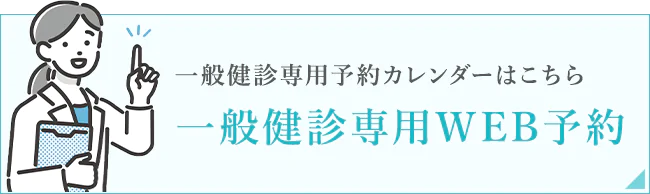 一般健診専用予約カレンダーはこちら

一般健診専用WEB予約